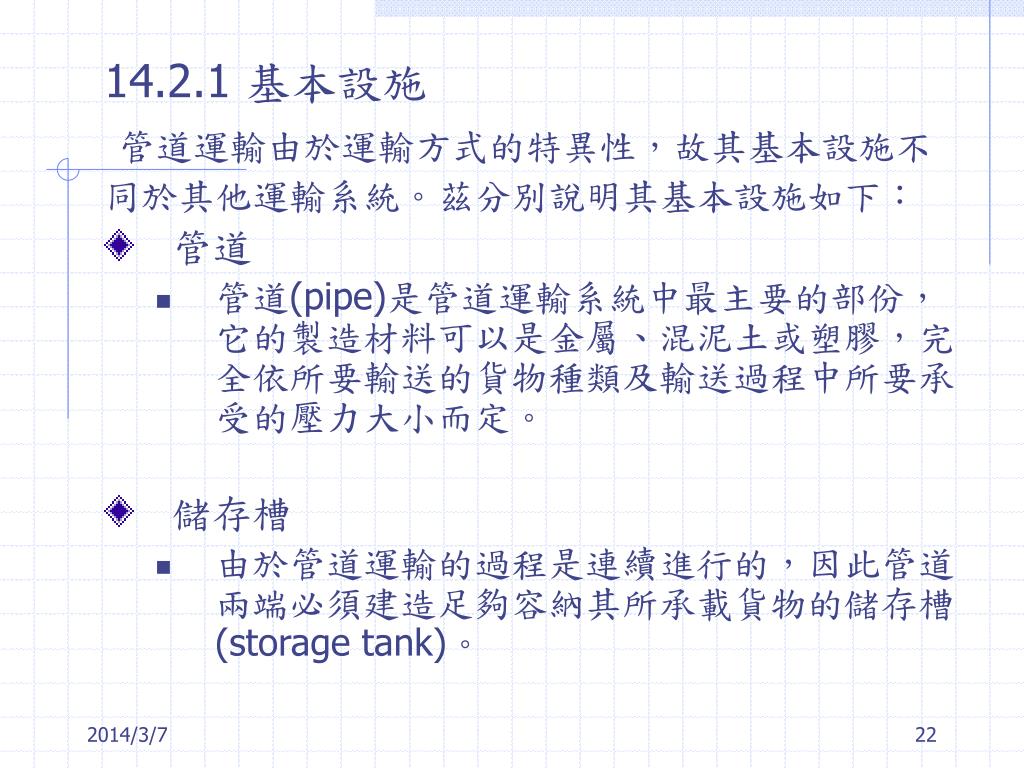 14.2.1 基本設施

管道運輸由於運輸方式的特異性，故其基本設施不同於其他運輸系統。茲分別說明其基本設施如下：

管道

管道(pipe)是管道運輸系統中最主要的部份，它的製造材料可以是金屬、混泥土或塑膠，完全依所要輸送的貨物種類及輸送過程中所要承受的壓力大小而定。

儲存槽

由於管道運輸的過程是連續進行的，因此管道兩端必須建造足夠容納其所承載貨物的儲存槽(storage tank)。

2014/3/7

22